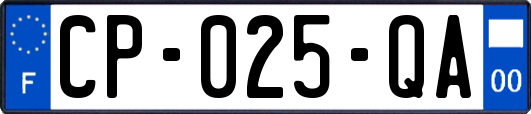 F
CP-025-QA
00